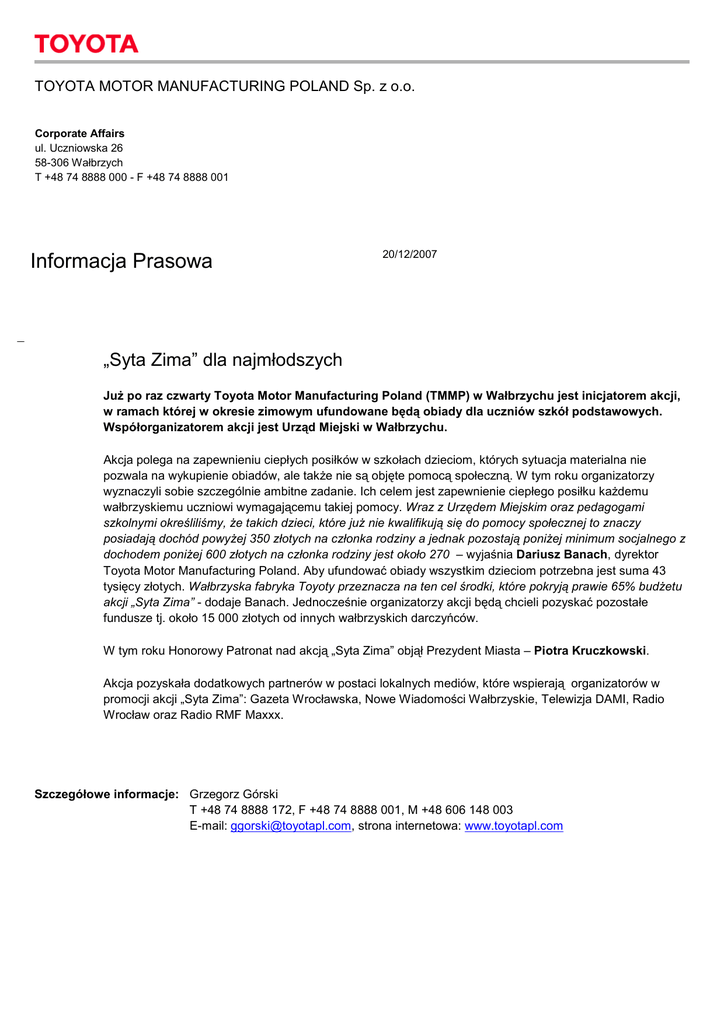 TOYOTA

TOYOTA MOTOR MANUFACTURING POLAND Sp. z o.o.

Corporate Affairs
ul. Uczniowska 26
58-306 Wałbrzych
T +48 74 8888 000 - F +48 74 8888 001

Informacja Prasowa

20/12/2007

„Syta Zima” dla najmłodszych

Już po raz czwarty Toyota Motor Manufacturing Poland (TMMP) w Wałbrzychu jest inicjatorem akcji, w ramach której w okresie zimowym ufundowane będą obiady dla uczniów szkół podstawowych. Współorganizatorem akcji jest Urząd Miejski w Wałbrzychu.

Akcja polega na zapewnieniu ciepłych posiłków w szkołach dzieciom, których sytuacja materialna nie pozwala na wykupienie obiadów, ale także nie są objęte pomocą społeczną. W tym roku organizatorzy wyznaczyli sobie szczególnie ambitne zadanie. Ich celem jest zapewnienie ciepłego posiłku każdemu wałbrzyskiemu uczniowi wymagającemu takiej pomocy. Wraz z Urzędem Miejskim oraz pedagogami szkolnymi określiliśmy, że takich dzieci, które już nie kwalifikują się do pomocy społecznej to znaczy posiadają dochód powyżej 350 złotych na członka rodziny a jednak pozostają poniżej minimum socjalnego z dochodem poniżej 600 złotych na członka rodziny jest około 270 – wyjaśnia Dariusz Banach, dyrektor Toyota Motor Manufacturing Poland. Aby ufundować obiady wszystkim dzieciom potrzebna jest suma 43 tysięcy złotych. Wałbrzyska fabryka Toyoty przeznacza na ten cel środki, które pokryją prawie 65% budżetu akcji „Syta Zima” - dodaje Banach. Jednocześnie organizatorzy akcji będą chcieli pozyskać pozostałe fundusze tj. około 15 000 złotych od innych wałbrzyskich darczyńców.

W tym roku Honorowy Patronat nad akcją „Syta Zima” objął Prezydent Miasta – Piotra Kruczkowski.

Akcja pozyskała dodatkowych partnerów w postaci lokalnych mediów, które wspierają organizatorów w promocji akcji „Syta Zima”: Gazeta Wrocławska, Nowe Wiadomości Wałbrzyskie, Telewizja DAMI, Radio Wrocław oraz Radio RMF Maxxx.

Szczegółowe informacje: Grzegorz Górski
T +48 74 8888 172, F +48 74 8888 001, M +48 606 148 003
E-mail: ggorski@toyotapl.com, strona internetowa: www.toyotapl.com